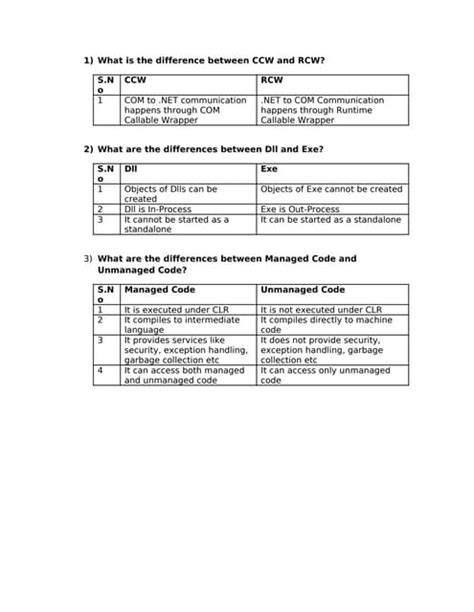 1) What is the difference between CCW and RCW?

| S.No | CCW | RCW |
|---|---|---|
| 1 | COM to .NET communication happens through COM Callable Wrapper | .NET to COM Communication happens through Runtime Callable Wrapper |

2) What are the differences between Dll and Exe?

| S.No | Dll | Exe |
|---|---|---|
| 1 | Objects of Dlls can be created | Objects of Exe cannot be created |
| 2 | Dll is In-Process | Exe is Out-Process |
| 3 | It cannot be started as a standalone | It can be started as a standalone |

3) What are the differences between Managed Code and Unmanaged Code?

| S.No | Managed Code | Unmanaged Code |
|---|---|---|
| 1 | It is executed under CLR | It is not executed under CLR |
| 2 | It compiles to intermediate language | It compiles directly to machine code |
| 3 | It provides services like security, exception handling, garbage collection etc | It does not provide security, exception handling, garbage collection etc |
| 4 | It can access both managed and unmanaged code | It can access only unmanaged code |